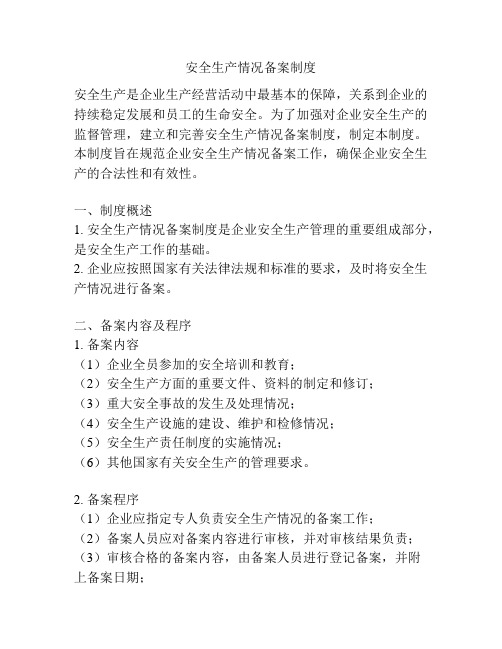 安全生产情况备案制度

安全生产是企业生产经营活动中最基本的保障，关系到企业的持续稳定发展和员工的生命安全。为了加强对企业安全生产的监督管理，建立和完善安全生产情况备案制度，制定本制度。本制度旨在规范企业安全生产情况备案工作，确保企业安全生产的合法性和有效性。

一、制度概述
1. 安全生产情况备案制度是企业安全生产管理的重要组成部分，是安全生产工作的基础。
2. 企业应按照国家有关法律法规和标准的要求，及时将安全生产情况进行备案。

二、备案内容及程序
1. 备案内容
（1）企业全员参加的安全培训和教育；
（2）安全生产方面的重要文件、资料的制定和修订；
（3）重大安全事故的发生及处理情况；
（4）安全生产设施的建设、维护和检修情况；
（5）安全生产责任制度的实施情况；
（6）其他国家有关安全生产的管理要求。

2. 备案程序
（1）企业应指定专人负责安全生产情况的备案工作；
（2）备案人员应对备案内容进行审核，并对审核结果负责；
（3）审核合格的备案内容，由备案人员进行登记备案，并附上备案日期；